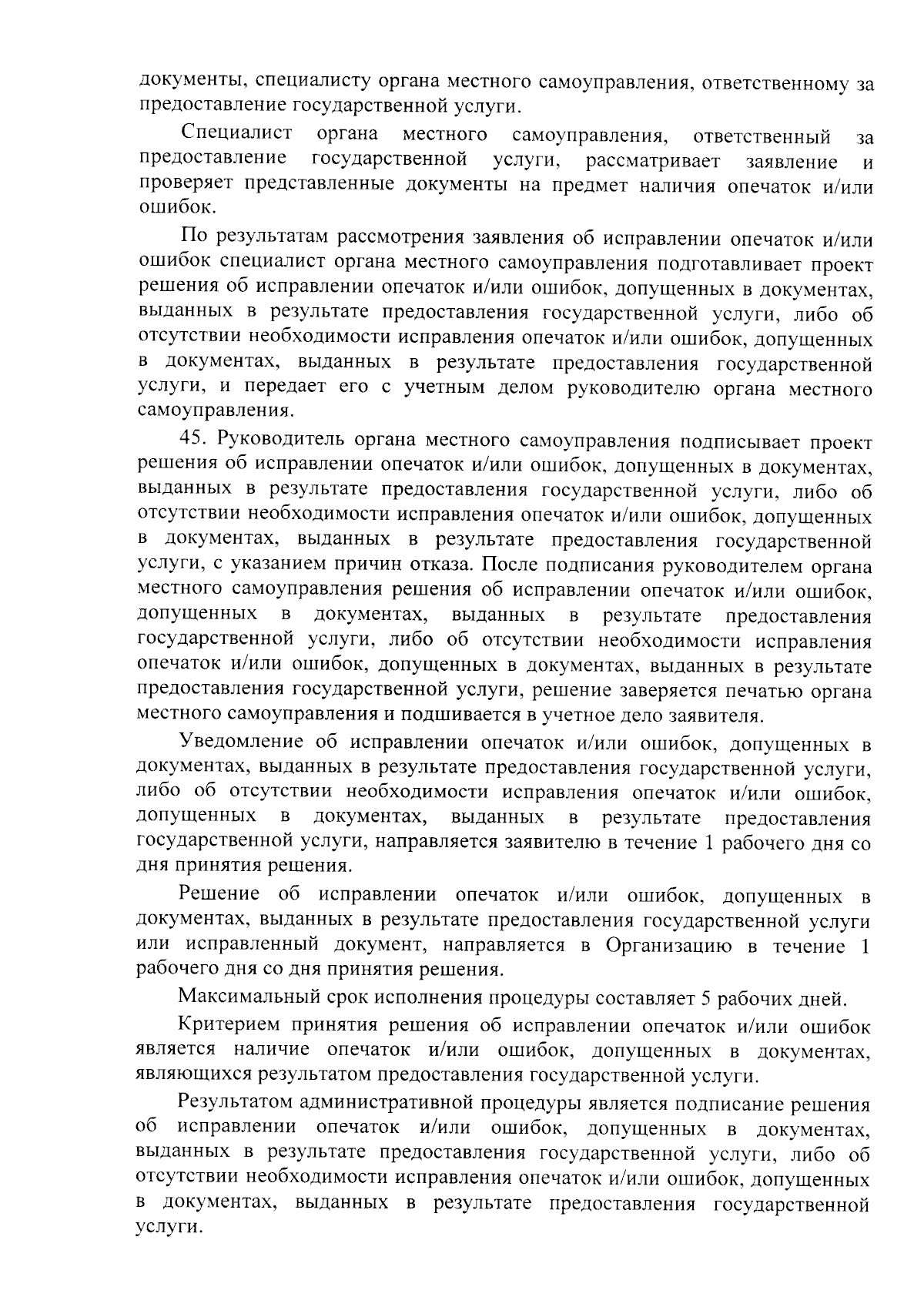 документы, специалисту органа местного самоуправления, ответственному за предоставление государственной услуги.

Специалист органа местного самоуправления, ответственный за предоставление государственной услуги, рассматривает заявление и проверяет представленные документы на предмет наличия опечаток и/или ошибок.

По результатам рассмотрения заявления об исправлении опечаток и/или ошибок специалист органа местного самоуправления подготавливает проект решения об исправлении опечаток и/или ошибок, допущенных в документах, выданных в результате предоставления государственной услуги, либо об отсутствии необходимости исправления опечаток и/или ошибок, допущенных в документах, выданных в результате предоставления государственной услуги, и передает его с учетным делом руководителю органа местного самоуправления.

45. Руководитель органа местного самоуправления подписывает проект решения об исправлении опечаток и/или ошибок, допущенных в документах, выданных в результате предоставления государственной услуги, либо об отсутствии необходимости исправления опечаток и/или ошибок, допущенных в документах, выданных в результате предоставления государственной услуги, с указанием причин отказа. После подписания руководителем органа местного самоуправления решения об исправлении опечаток и/или ошибок, допущенных в документах, выданных в результате предоставления государственной услуги, либо об отсутствии необходимости исправления опечаток и/или ошибок, допущенных в документах, выданных в результате предоставления государственной услуги, решение заверяется печатью органа местного самоуправления и подшивается в учетное дело заявителя.

Уведомление об исправлении опечаток и/или ошибок, допущенных в документах, выданных в результате предоставления государственной услуги, либо об отсутствии необходимости исправления опечаток и/или ошибок, допущенных в документах, выданных в результате предоставления государственной услуги, направляется заявителю в течение 1 рабочего дня со дня принятия решения.

Решение об исправлении опечаток и/или ошибок, допущенных в документах, выданных в результате предоставления государственной услуги или исправленный документ, направляется в Организацию в течение 1 рабочего дня со дня принятия решения.

Максимальный срок исполнения процедуры составляет 5 рабочих дней.

Критерием принятия решения об исправлении опечаток и/или ошибок является наличие опечаток и/или ошибок, допущенных в документах, являющихся результатом предоставления государственной услуги.

Результатом административной процедуры является подписание решения об исправлении опечаток и/или ошибок, допущенных в документах, выданных в результате предоставления государственной услуги, либо об отсутствии необходимости исправления опечаток и/или ошибок, допущенных в документах, выданных в результате предоставления государственной услуги.